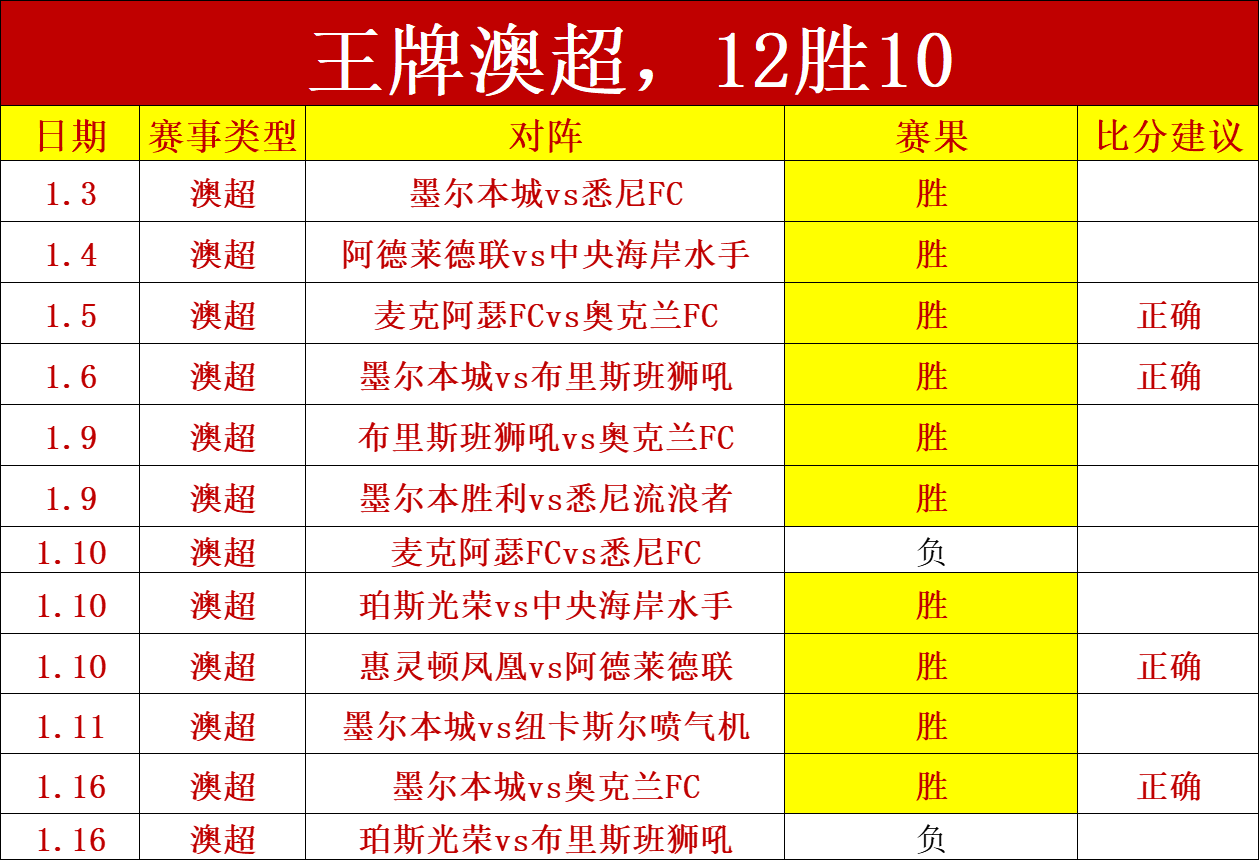 王牌澳超，12胜10

| 日期 | 赛事类型 | 对阵 | 赛果 | 比分建议 |
|---|---|---|---|---|
| 1.3 | 澳超 | 墨尔本城vs悉尼FC | 胜 | |
| 1.4 | 澳超 | 阿德莱德联vs中央海岸水手 | 胜 | |
| 1.5 | 澳超 | 麦克阿瑟FCvs奥克兰FC | 胜 | 正确 |
| 1.6 | 澳超 | 墨尔本城vs布里斯班狮吼 | 胜 | 正确 |
| 1.9 | 澳超 | 布里斯班狮吼vs奥克兰FC | 胜 | |
| 1.9 | 澳超 | 墨尔本胜利vs悉尼流浪者 | 胜 | |
| 1.10 | 澳超 | 麦克阿瑟FCvs悉尼FC | 负 | |
| 1.10 | 澳超 | 珀斯光荣vs中央海岸水手 | 胜 | |
| 1.10 | 澳超 | 惠灵顿凤凰vs阿德莱德联 | 胜 | 正确 |
| 1.11 | 澳超 | 墨尔本城vs纽卡斯尔喷气机 | 胜 | |
| 1.16 | 澳超 | 墨尔本城vs奥克兰FC | 胜 | 正确 |
| 1.16 | 澳超 | 珀斯光荣vs布里斯班狮吼 | 负 | |